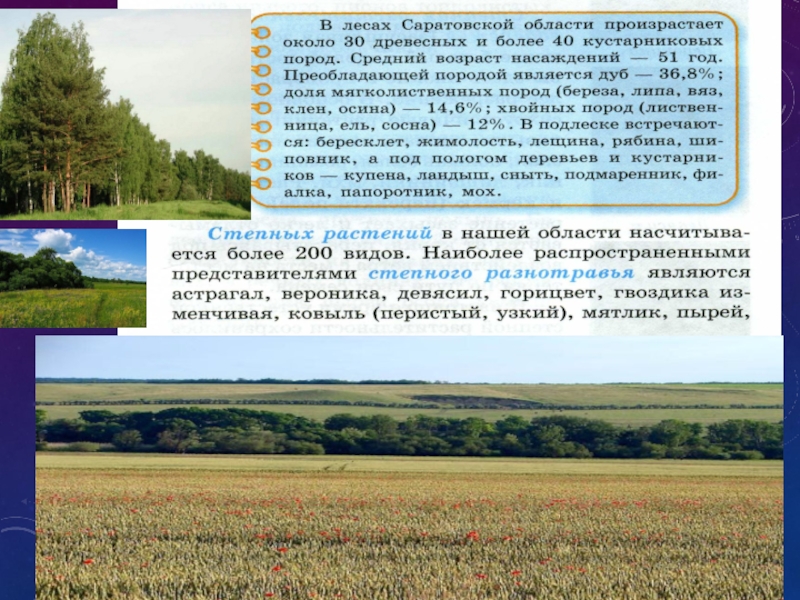 В лесах Саратовской области произрастает около 30 древесных и более 40 кустарниковых пород. Средний возраст насаждений — 51 год. Преобладающей породой является дуб — 36,8%; доля мягколиственных пород (береза, липа, вяз, клен, осина) — 14,6%; хвойных пород (лиственница, ель, сосна) — 12%. В подлеске встречаются: бересклет, жимолость, лещина, рябина, шиповник, а под пологом деревьев и кустарников — купена, ландыш, сныть, подмаренник, фиалка, папоротник, мох.

Степных растений в нашей области насчитывается более 200 видов. Наиболее распространенными представителями степного разнотравья являются астрагал, вероника, девясил, горицвет, гвоздика изменчивая, ковыль (перистый, узкий), мятлик, пырей,